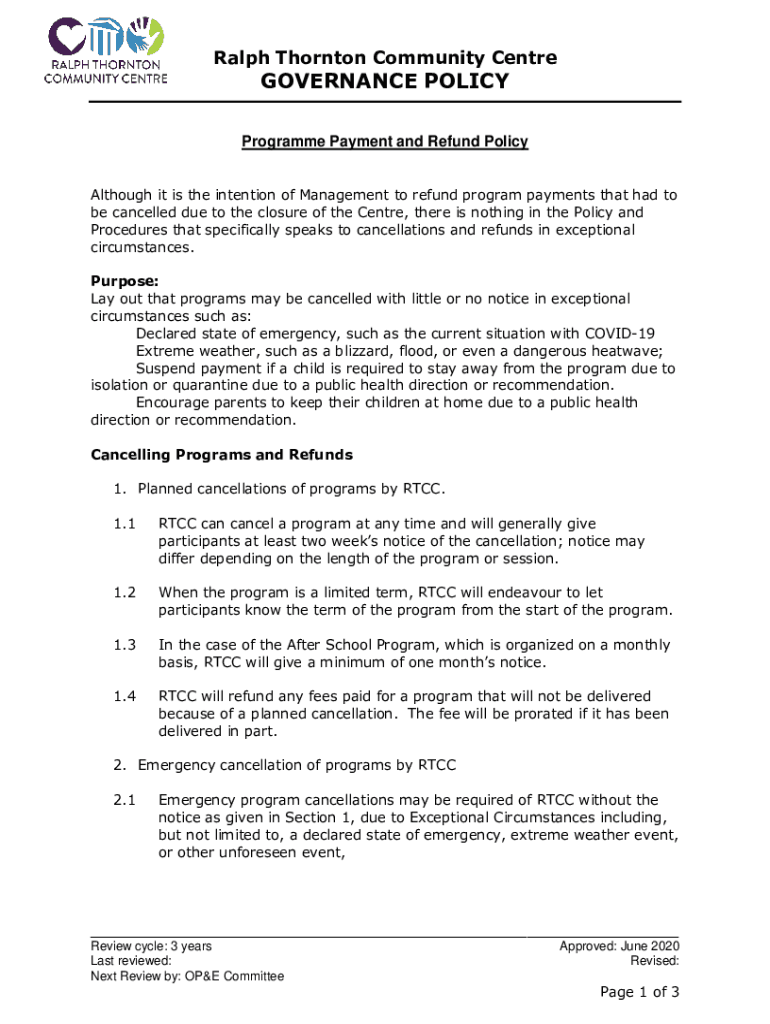 RALPH THORNTON COMMUNITY CENTRE

Ralph Thornton Community Centre
GOVERNANCE POLICY

Programme Payment and Refund Policy

Although it is the intention of Management to refund program payments that had to be cancelled due to the closure of the Centre, there is nothing in the Policy and Procedures that specifically speaks to cancellations and refunds in exceptional circumstances.

Purpose:
Lay out that programs may be cancelled with little or no notice in exceptional circumstances such as:
Declared state of emergency, such as the current situation with COVID-19
Extreme weather, such as a blizzard, flood, or even a dangerous heatwave;
Suspend payment if a child is required to stay away from the program due to isolation or quarantine due to a public health direction or recommendation.
Encourage parents to keep their children at home due to a public health direction or recommendation.

Cancelling Programs and Refunds

1. Planned cancellations of programs by RTCC.

1.1 RTCC can cancel a program at any time and will generally give participants at least two week's notice of the cancellation; notice may differ depending on the length of the program or session.

1.2 When the program is a limited term, RTCC will endeavour to let participants know the term of the program from the start of the program.

1.3 In the case of the After School Program, which is organized on a monthly basis, RTCC will give a minimum of one month's notice.

1.4 RTCC will refund any fees paid for a program that will not be delivered because of a planned cancellation. The fee will be prorated if it has been delivered in part.

2. Emergency cancellation of programs by RTCC

2.1 Emergency program cancellations may be required of RTCC without the notice as given in Section 1, due to Exceptional Circumstances including, but not limited to, a declared state of emergency, extreme weather event, or other unforeseen event,

Review cycle: 3 years
Last reviewed:
Next Review by: OP&E Committee

Approved: June 2020
Revised:

Page 1 of 3